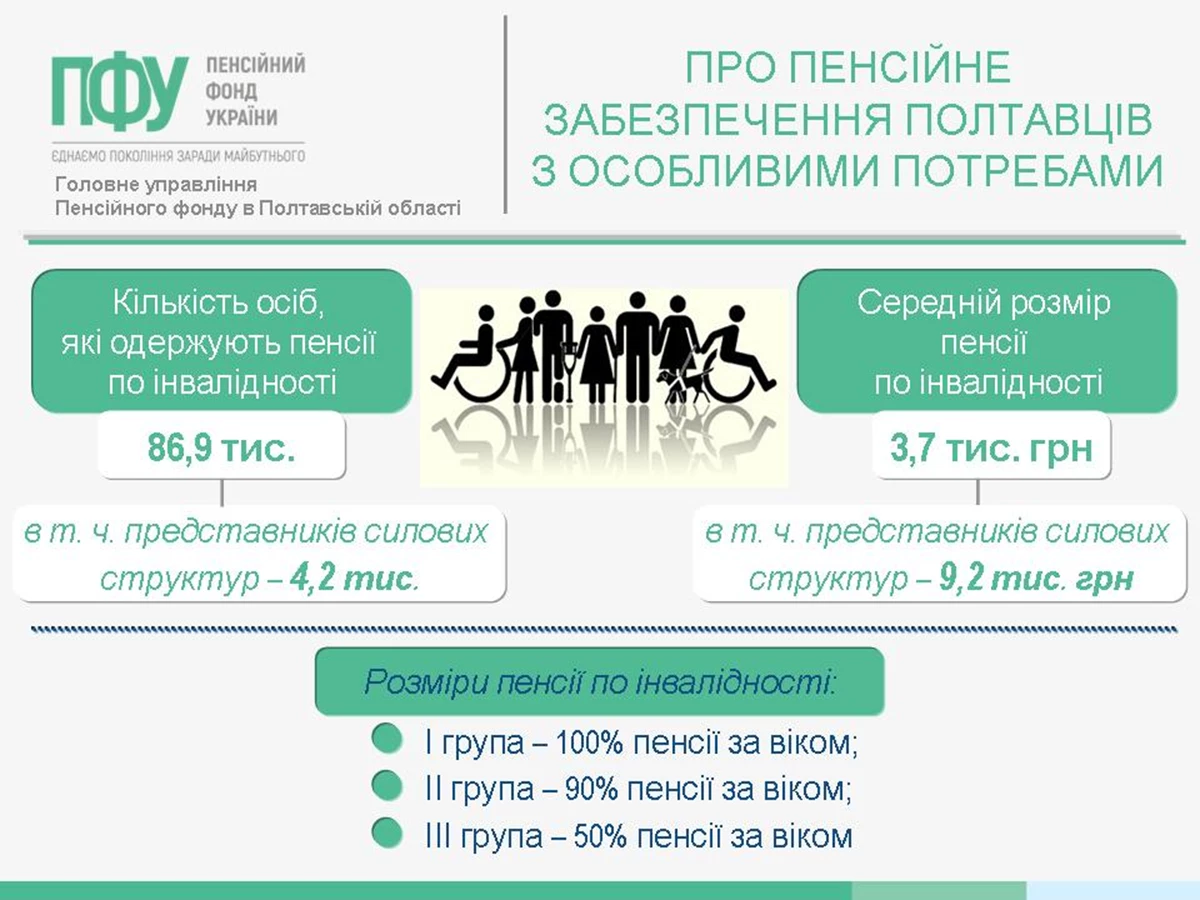 ПФУ ПЕНСІЙНИЙ ФОНД УКРАЇНИ

ЄДНАЄМО ПОКОЛІННЯ ЗАРАДИ МАЙБУТНЬОГО

Головне управління
Пенсійного фонду в Полтавській області

ПРО ПЕНСІЙНЕ ЗАБЕЗПЕЧЕННЯ ПОЛТАВЦІВ З ОСОБЛИВИМИ ПОТРЕБАМИ

Кількість осіб, які одержують пенсії по інвалідності

86,9 тис.

в т. ч. представників силових структур – 4,2 тис.

Середній розмір пенсії по інвалідності

3,7 тис. грн

в т. ч. представників силових структур – 9,2 тис. грн

Розміри пенсії по інвалідності:

• І група – 100% пенсії за віком;
• ІІ група – 90% пенсії за віком;
• ІІІ група – 50% пенсії за віком